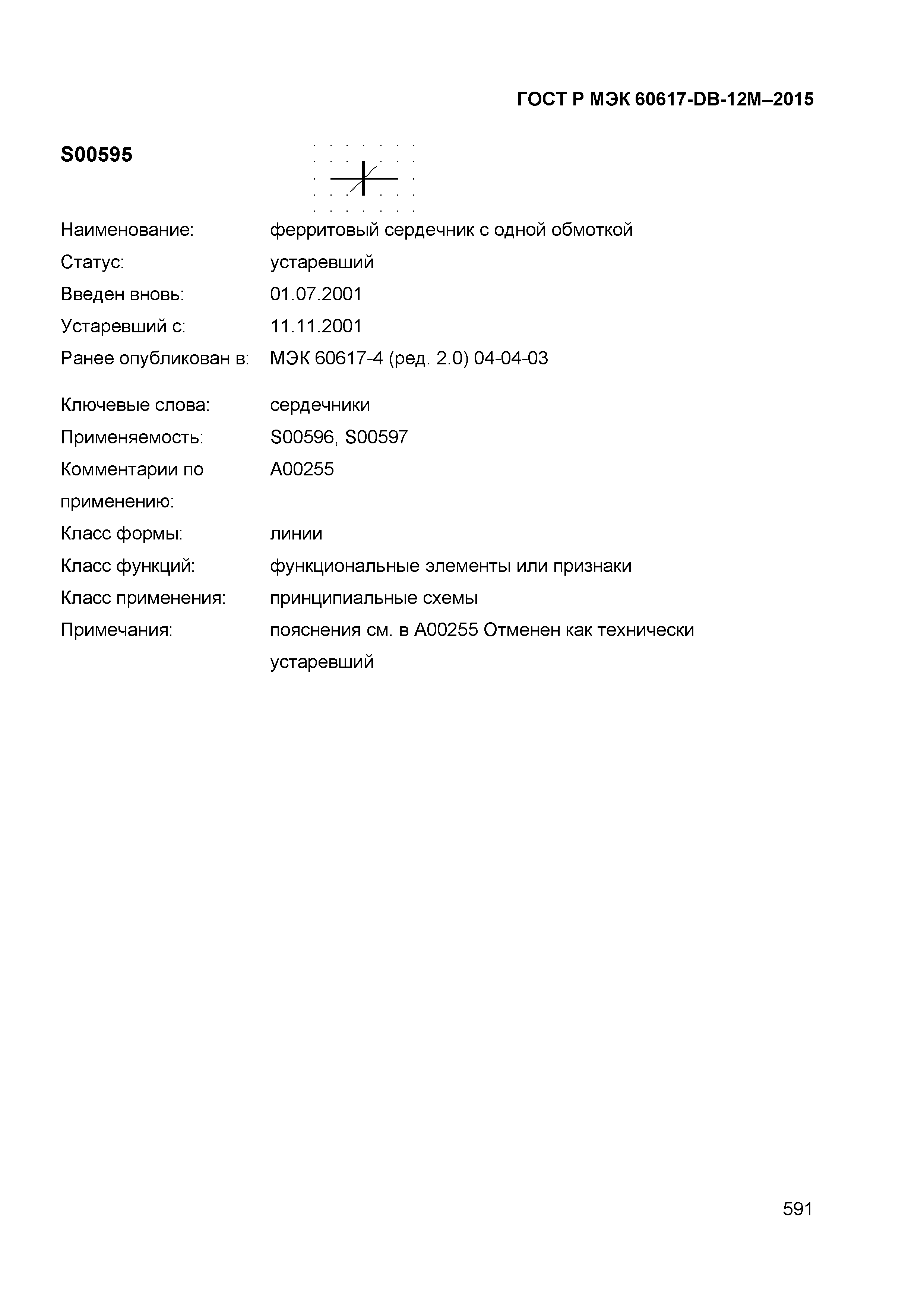 ГОСТ Р МЭК 60617-DB-12M–2015

S00595

Наименование: ферритовый сердечник с одной обмоткой
Статус: устаревший
Введен вновь: 01.07.2001
Устаревший с: 11.11.2001
Ранее опубликован в: МЭК 60617-4 (ред. 2.0) 04-04-03

Ключевые слова: сердечники
Применяемость: S00596, S00597
Комментарии по применению: A00255
Класс формы: линии
Класс функций: функциональные элементы или признаки
Класс применения: принципиальные схемы
Примечания: пояснения см. в A00255 Отменен как технически устаревший

591